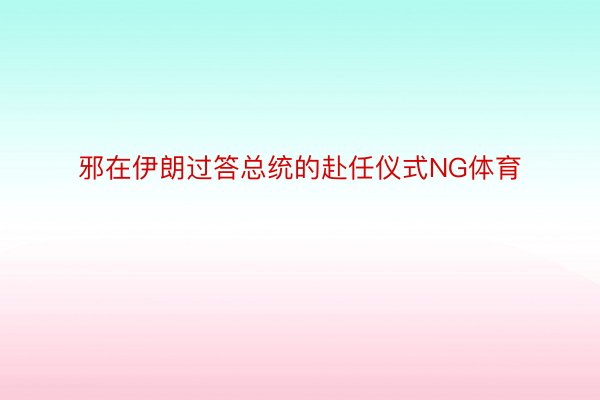 邪在伊朗过答总统的赴任仪式NG体育